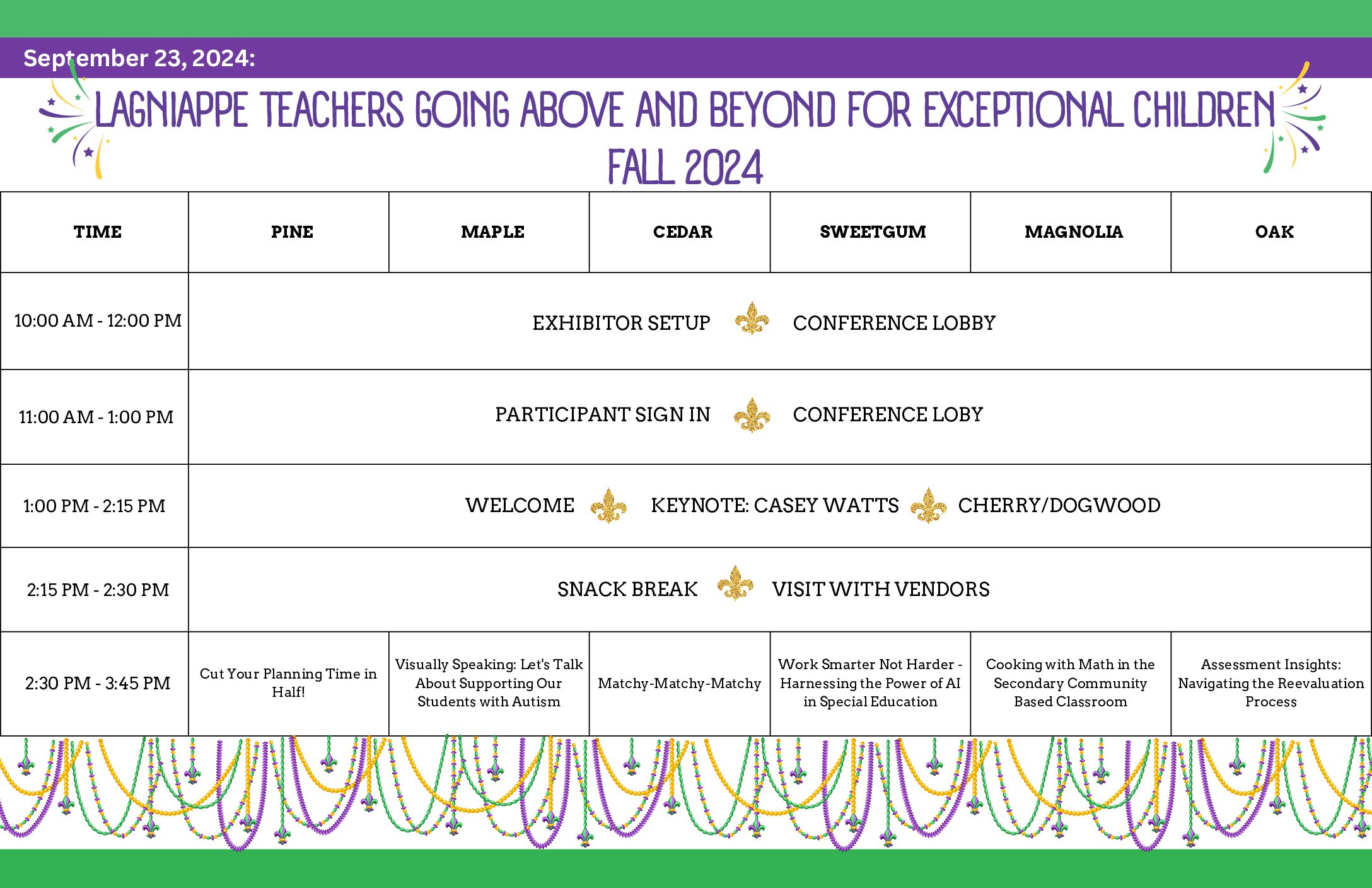 September 23, 2024:

LAGNIAPPE TEACHERS GOING ABOVE AND BEYOND FOR EXCEPTIONAL CHILDREN
FALL 2024

| TIME | PINE | MAPLE | CEDAR | SWEETGUM | MAGNOLIA | OAK |
|---|---|---|---|---|---|---|
| 10:00 AM - 12:00 PM | EXHIBITOR SETUP CONFERENCE LOBBY | | | | | |
| 11:00 AM - 1:00 PM | PARTICIPANT SIGN IN CONFERENCE LOBY | | | | | |
| 1:00 PM - 2:15 PM | WELCOME KEYNOTE: CASEY WATTS CHERRY/DOGWOOD | | | | | |
| 2:15 PM - 2:30 PM | SNACK BREAK VISIT WITH VENDORS | | | | | |
| 2:30 PM - 3:45 PM | Cut Your Planning Time in Half! | Visually Speaking: Let's Talk About Supporting Our Students with Autism | Matchy-Matchy-Matchy | Work Smarter Not Harder - Harnessing the Power of AI in Special Education | Cooking with Math in the Secondary Community Based Classroom | Assessment Insights: Navigating the Reevaluation Process |